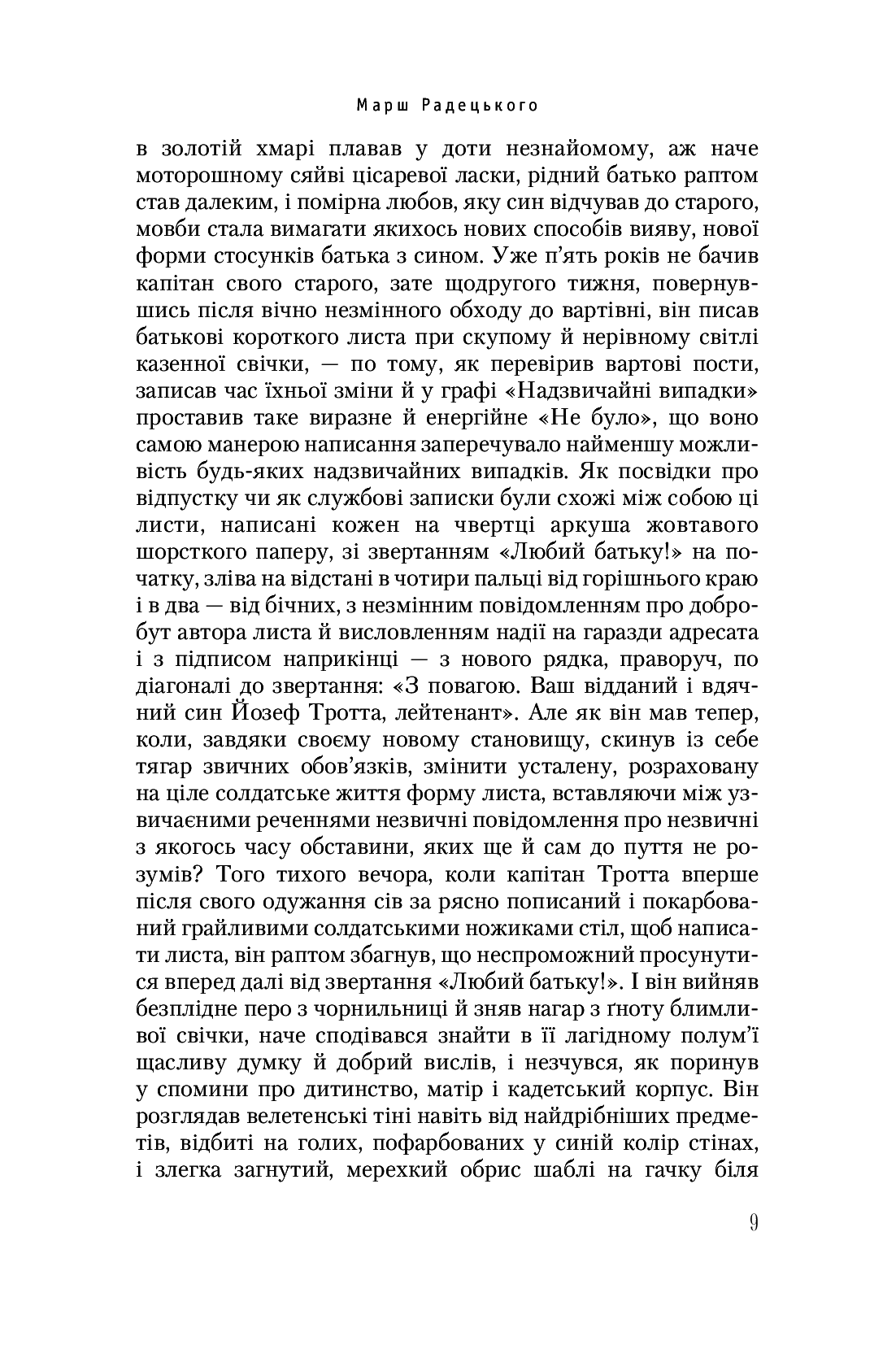 Марш Радецького

в золотій хмарі плавав у доти незнайомому, аж наче моторошному сяйві цісаревої ласки, рідний батько раптом став далеким, і помірна любов, яку син відчував до старого, мовби стала вимагати якихось нових способів вияву, нової форми стосунків батька з сином. Уже п'ять років не бачив капітан свого старого, зате щодругого тижня, повернувшись після вічно незмінного обходу до вартівні, він писав батькові короткого листа при скупому й нерівному світлі казенної свічки, — по тому, як перевірив вартові пости, записав час їхньої зміни й у графі «Надзвичайні випадки» проставив таке виразне й енергійне «Не було», що воно самою манерою написання заперечувало найменшу можливість будь-яких надзвичайних випадків. Як посвідки про відпустку чи як службові записки були схожі між собою ці листи, написані кожен на чвертці аркуша жовтавого шорсткого паперу, зі звертанням «Любий батьку!» на початку, зліва на відстані в чотири пальці від горішнього краю і в два — від бічних, з незмінним повідомленням про добробут автора листа й висловленням надії на гаразди адресата і з підписом наприкінці — з нового рядка, праворуч, по діагоналі до звертання: «З повагою. Ваш відданий і вдячний син Йозеф Тротта, лейтенант». Але як він мав тепер, коли, завдяки своєму новому становищу, скинув із себе тягар звичних обов'язків, змінити усталену, розраховану на ціле солдатське життя форму листа, вставляючи між узвичаєними реченнями незвичні повідомлення про незвичні з якогось часу обставини, яких ще й сам до пуття не розумів? Того тихого вечора, коли капітан Тротта вперше після свого одужання сів за рясно пописаний і покарбований грайливими солдатськими ножиками стіл, щоб написати листа, він раптом збагнув, що неспроможний просунутися вперед далі від звертання «Любий батьку!». І він вийняв безплідне перо з чорнильниці й зняв нагар з ґноту блимливої свічки, наче сподівався знайти в її лагідному полум'ї щасливу думку й добрий вислів, і незчувся, як поринув у спомини про дитинство, матір і кадетський корпус. Він розглядав велетенські тіні навіть від найдрібніших предметів, відбиті на голих, пофарбованих у синій колір стінах, і злегка загнутий, мерехкий обрис шаблі на гачку біля

9